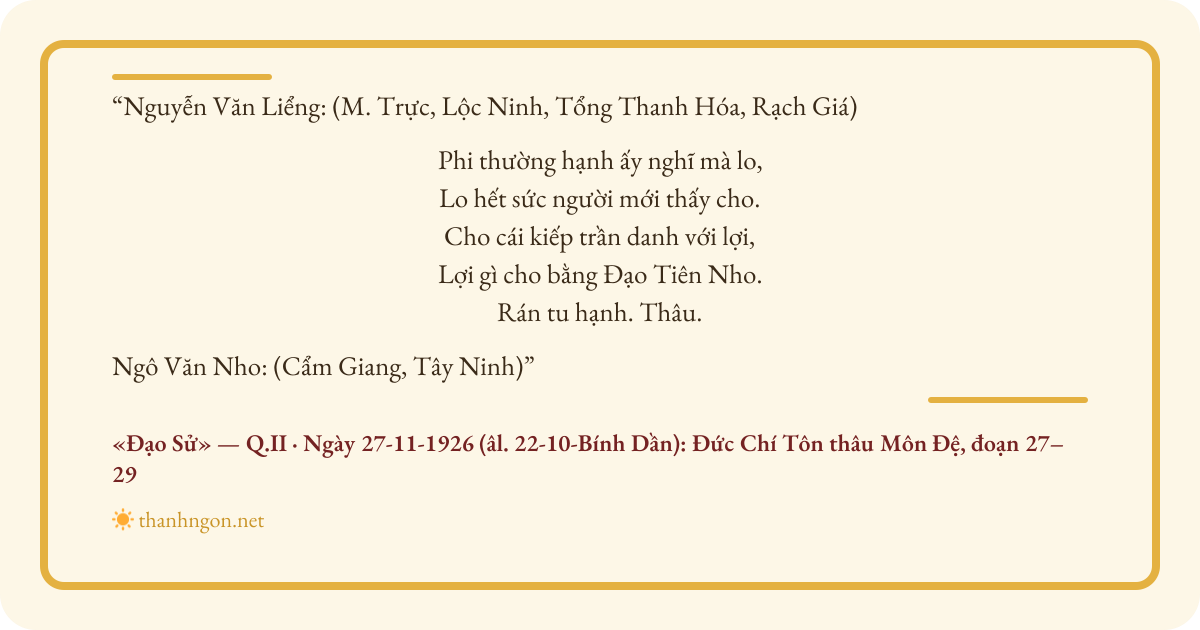 "Nguyễn Văn Liểng: (M. Trực, Lộc Ninh, Tổng Thanh Hóa, Rạch Giá)

Phi thường hạnh ấy nghĩ mà lo,
Lo hết sức người mới thấy cho.
Cho cái kiếp trần danh với lợi,
Lợi gì cho bằng Đạo Tiên Nho.
Rán tu hạnh. Thâu.

Ngô Văn Nho: (Cẩm Giang, Tây Ninh)"

«Đạo Sử» — Q.II · Ngày 27-11-1926 (âl. 22-10-Bính Dần): Đức Chí Tôn thâu Môn Đệ, đoạn 27–29

thanhngon.net